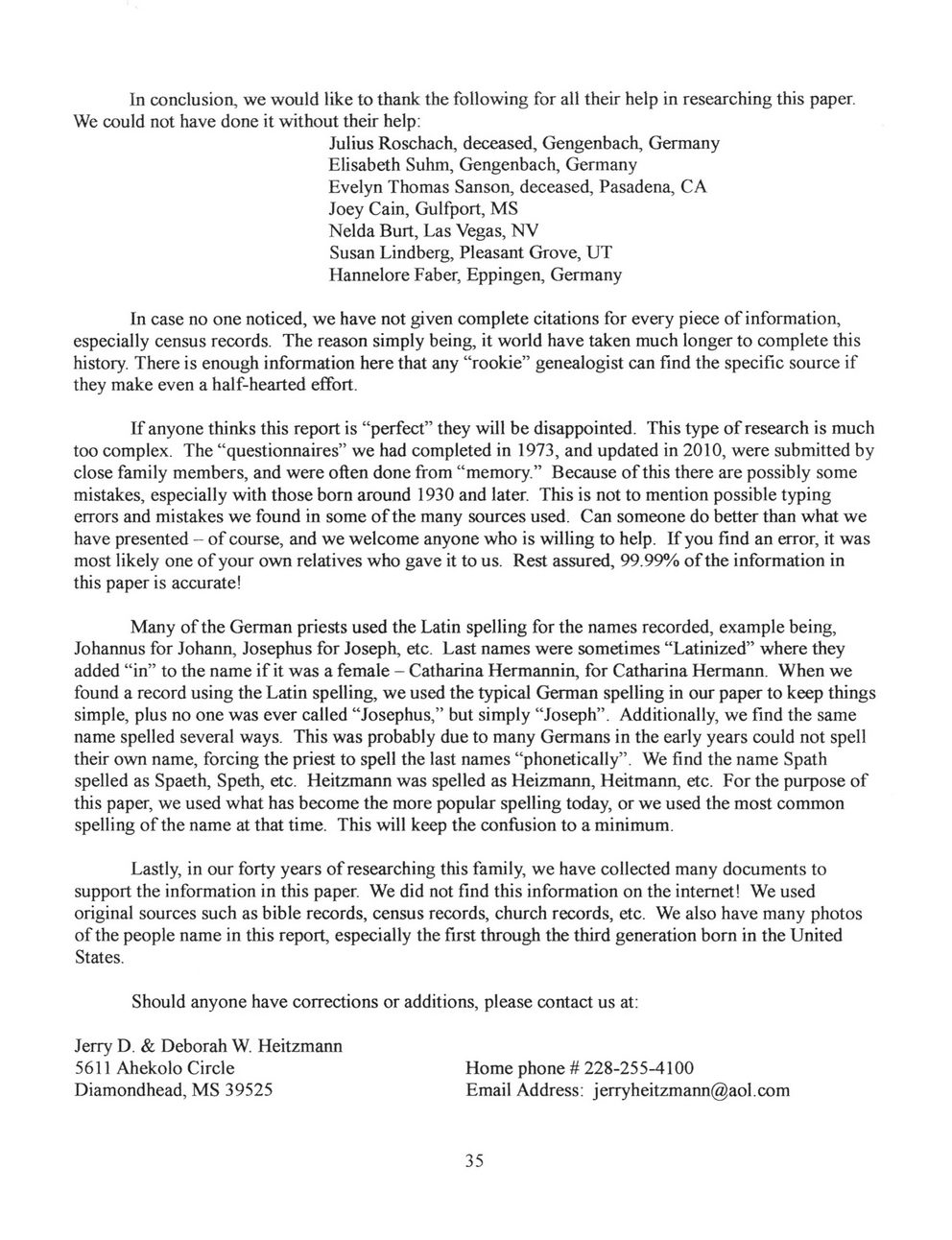 In conclusion, we would like to thank the following for all their help in researching this paper. We could not have done it without their help:

Julius Roschach, deceased, Gengenbach, Germany
Elisabeth Suhm, Gengenbach, Germany
Evelyn Thomas Sanson, deceased, Pasadena, CA
Joey Cain, Gulfport, MS
Nelda Burt, Las Vegas, NV
Susan Lindberg, Pleasant Grove, UT
Hannelore Faber, Eppingen, Germany

In case no one noticed, we have not given complete citations for every piece of information, especially census records. The reason simply being, it world have taken much longer to complete this history. There is enough information here that any "rookie" genealogist can find the specific source if they make even a half-hearted effort.

If anyone thinks this report is "perfect" they will be disappointed. This type of research is much too complex. The "questionnaires" we had completed in 1973, and updated in 2010, were submitted by close family members, and were often done from "memory." Because of this there are possibly some mistakes, especially with those born around 1930 and later. This is not to mention possible typing errors and mistakes we found in some of the many sources used. Can someone do better than what we have presented – of course, and we welcome anyone who is willing to help. If you find an error, it was most likely one of your own relatives who gave it to us. Rest assured, 99.99% of the information in this paper is accurate!

Many of the German priests used the Latin spelling for the names recorded, example being, Johannus for Johann, Josephus for Joseph, etc. Last names were sometimes "Latinized" where they added "in" to the name if it was a female – Catharina Hermannin, for Catharina Hermann. When we found a record using the Latin spelling, we used the typical German spelling in our paper to keep things simple, plus no one was ever called "Josephus," but simply "Joseph". Additionally, we find the same name spelled several ways. This was probably due to many Germans in the early years could not spell their own name, forcing the priest to spell the last names "phonetically". We find the name Spath spelled as Spaeth, Speth, etc. Heitzmann was spelled as Heizmann, Heitmann, etc. For the purpose of this paper, we used what has become the more popular spelling today, or we used the most common spelling of the name at that time. This will keep the confusion to a minimum.

Lastly, in our forty years of researching this family, we have collected many documents to support the information in this paper. We did not find this information on the internet! We used original sources such as bible records, census records, church records, etc. We also have many photos of the people name in this report, especially the first through the third generation born in the United States.

Should anyone have corrections or additions, please contact us at:

Jerry D. & Deborah W. Heitzmann
5611 Ahekolo Circle
Diamondhead, MS 39525

Home phone # 228-255-4100
Email Address: jerryheitzmann@aol.com

35